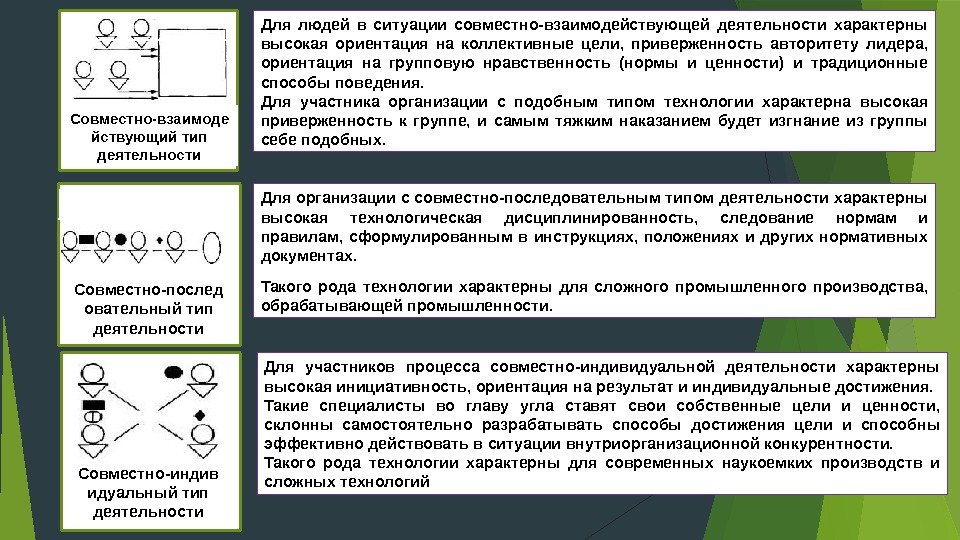 Совместно-взаимодействующий тип деятельности

Для людей в ситуации совместно-взаимодействующей деятельности характерны высокая ориентация на коллективные цели, приверженность авторитету лидера, ориентация на групповую нравственность (нормы и ценности) и традиционные способы поведения.
Для участника организации с подобным типом технологии характерна высокая приверженность к группе, и самым тяжким наказанием будет изгнание из группы себе подобных.

Совместно-последовательный тип деятельности

Для организации с совместно-последовательным типом деятельности характерны высокая технологическая дисциплинированность, следование нормам и правилам, сформулированным в инструкциях, положениях и других нормативных документах.

Такого рода технологии характерны для сложного промышленного производства, обрабатывающей промышленности.

Совместно-индивидуальный тип деятельности

Для участников процесса совместно-индивидуальной деятельности характерны высокая инициативность, ориентация на результат и индивидуальные достижения.
Такие специалисты во главу угла ставят свои собственные цели и ценности, склонны самостоятельно разрабатывать способы достижения цели и способны эффективно действовать в ситуации внутриорганизационной конкурентности.
Такого рода технологии характерны для современных наукоемких производств и сложных технологий